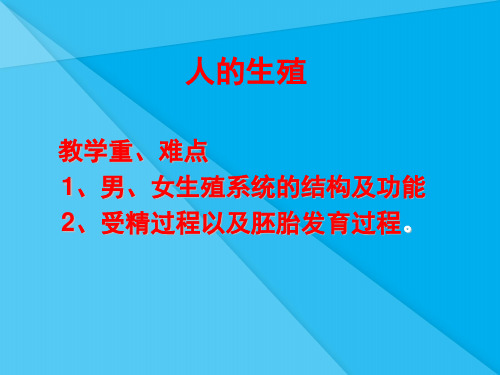 人的生殖

教学重、难点
1、男、女生殖系统的结构及功能
2、受精过程以及胚胎发育过程。